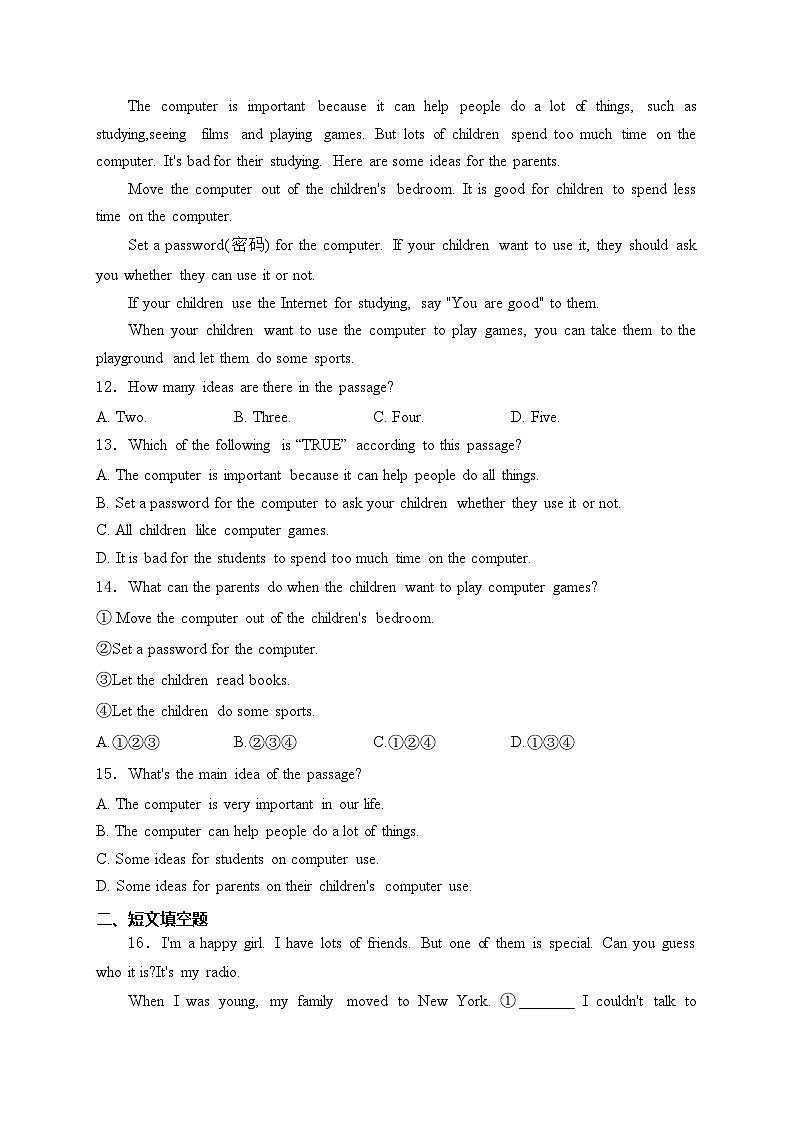 The computer is important because it can help people do a lot of things, such as studying,seeing films and playing games. But lots of children spend too much time on the computer. It's bad for their studying. Here are some ideas for the parents.

Move the computer out of the children's bedroom. It is good for children to spend less time on the computer.

Set a password(密码) for the computer. If your children want to use it, they should ask you whether they can use it or not.

If your children use the Internet for studying, say "You are good" to them.

When your children want to use the computer to play games, you can take them to the playground and let them do some sports.

12. How many ideas are there in the passage?

A. Two. B. Three. C. Four. D. Five.

13. Which of the following is “TRUE” according to this passage?

A. The computer is important because it can help people do all things.

B. Set a password for the computer to ask your children whether they use it or not.

C. All children like computer games.

D. It is bad for the students to spend too much time on the computer.

14. What can the parents do when the children want to play computer games?

① Move the computer out of the children's bedroom.

②Set a password for the computer.

③Let the children read books.

④Let the children do some sports.

A.①②③ B.②③④ C.①②④ D.①③④

15. What's the main idea of the passage?

A. The computer is very important in our life.

B. The computer can help people do a lot of things.

C. Some ideas for students on computer use.

D. Some ideas for parents on their children's computer use.

二、短文填空题

16. I'm a happy girl. I have lots of friends. But one of them is special. Can you guess who it is?It's my radio.

When I was young, my family moved to New York. ①________ I couldn't talk to